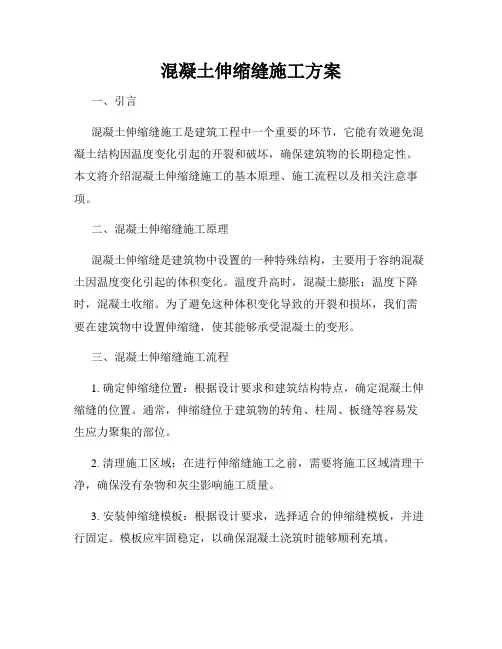 混凝土伸缩缝施工方案

一、引言

混凝土伸缩缝施工是建筑工程中一个重要的环节，它能有效避免混凝土结构因温度变化引起的开裂和破坏，确保建筑物的长期稳定性。本文将介绍混凝土伸缩缝施工的基本原理、施工流程以及相关注意事项。

二、混凝土伸缩缝施工原理

混凝土伸缩缝是建筑物中设置的一种特殊结构，主要用于容纳混凝土因温度变化引起的体积变化。温度升高时，混凝土膨胀；温度下降时，混凝土收缩。为了避免这种体积变化导致的开裂和损坏，我们需要在建筑物中设置伸缩缝，使其能够承受混凝土的变形。

三、混凝土伸缩缝施工流程

1. 确定伸缩缝位置：根据设计要求和建筑结构特点，确定混凝土伸缩缝的位置。通常，伸缩缝位于建筑物的转角、柱周、板缝等容易发生应力聚集的部位。

2. 清理施工区域：在进行伸缩缝施工之前，需要将施工区域清理干净，确保没有杂物和灰尘影响施工质量。

3. 安装伸缩缝模板：根据设计要求，选择适合的伸缩缝模板，并进行固定。模板应牢固稳定，以确保混凝土浇筑时能够顺利充填。